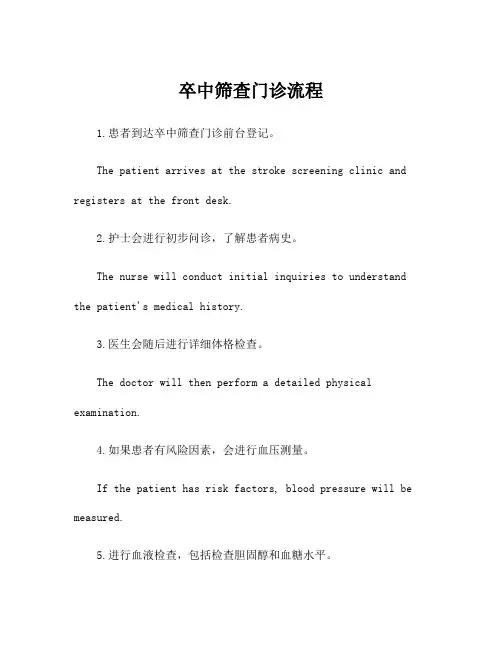 卒中筛查门诊流程

1.患者到达卒中筛查门诊前台登记。

The patient arrives at the stroke screening clinic and registers at the front desk.

2.护士会进行初步问诊，了解患者病史。

The nurse will conduct initial inquiries to understand the patient's medical history.

3.医生会随后进行详细体格检查。

The doctor will then perform a detailed physical examination.

4.如果患者有风险因素，会进行血压测量。

If the patient has risk factors, blood pressure will be measured.

5.进行血液检查，包括检查胆固醇和血糖水平。